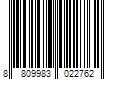 8 809983 022762